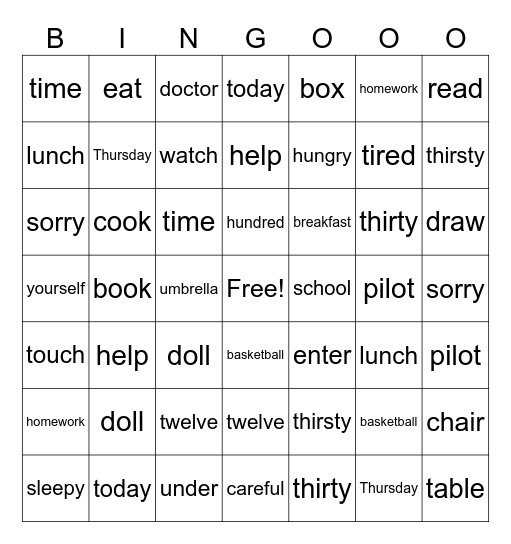 | B | I | N | G | O | O | O |
|---|---|---|---|---|---|---|
| time | eat | doctor | today | box | homework | read |
| lunch | Thursday | watch | help | hungry | tired | thirsty |
| sorry | cook | time | hundred | breakfast | thirty | draw |
| yourself | book | umbrella | Free! | school | pilot | sorry |
| touch | help | doll | basketball | enter | lunch | pilot |
| homework | doll | twelve | twelve | thirsty | basketball | chair |
| sleepy | today | under | careful | thirty | Thursday | table |